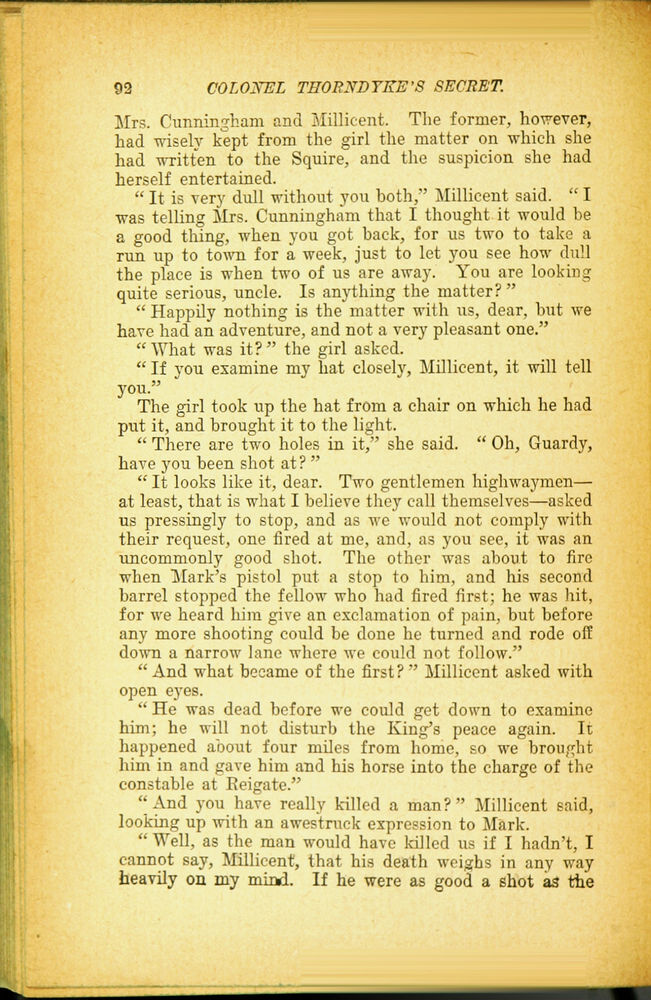 92 COLONEL THORNDYKE'S SECRET.

Mrs. Cunningham and Millicent. The former, however, had wisely kept from the girl the matter on which she had written to the Squire, and the suspicion she had herself entertained.

"It is very dull without you both," Millicent said. "I was telling Mrs. Cunningham that I thought it would be a good thing, when you got back, for us two to take a run up to town for a week, just to let you see how dull the place is when two of us are away. You are looking quite serious, uncle. Is anything the matter?"

"Happily nothing is the matter with us, dear, but we have had an adventure, and not a very pleasant one."

"What was it?" the girl asked.

"If you examine my hat closely, Millicent, it will tell you."

The girl took up the hat from a chair on which he had put it, and brought it to the light.

"There are two holes in it," she said. "Oh, Guardy, have you been shot at?"

"It looks like it, dear. Two gentlemen highwaymen—at least, that is what I believe they call themselves—asked us pressingly to stop, and as we would not comply with their request, one fired at me, and, as you see, it was an uncommonly good shot. The other was about to fire when Mark's pistol put a stop to him, and his second barrel stopped the fellow who had fired first; he was hit, for we heard him give an exclamation of pain, but before any more shooting could be done he turned and rode off down a narrow lane where we could not follow."

"And what became of the first?" Millicent asked with open eyes.

"He was dead before we could get down to examine him; he will not disturb the King's peace again. It happened about four miles from home, so we brought him in and gave him and his horse into the charge of the constable at Reigate."

"And you have really killed a man?" Millicent said, looking up with an awestruck expression to Mark.

"Well, as the man would have killed us if I hadn't, I cannot say, Millicent, that his death weighs in any way heavily on my mind. If he were as good a shot as the